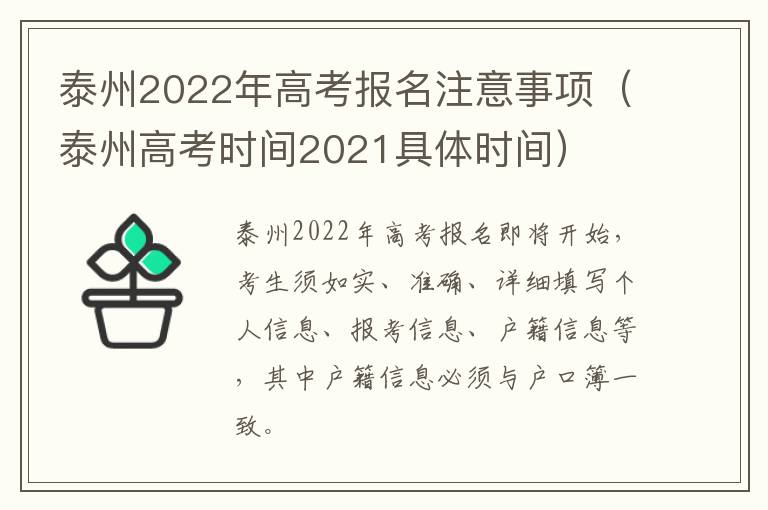 泰州2022年高考报名注意事项（泰州高考时间2021具体时间）

泰州2022年高考报名即将开始，考生须如实、准确、详细填写个人信息、报考信息、户籍信息等，其中户籍信息必须与户口簿一致。